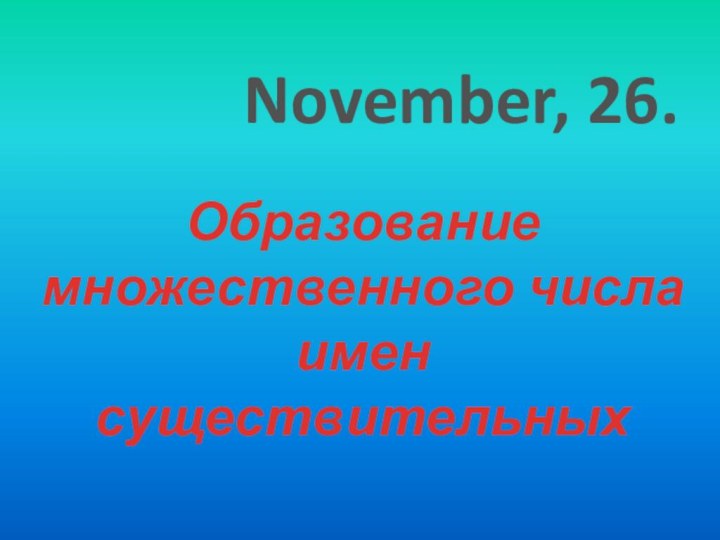 November, 26.

Образование множественного числа имен существительных